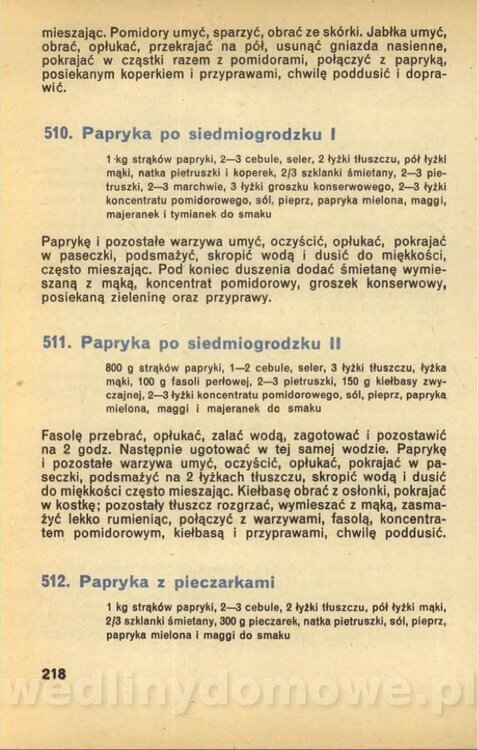 mieszając. Pomidory umyć, sparzyć, obrać ze skórki. Jabłka umyć, obrać, opłukać, przekrajać na pół, usunąć gniazda nasienne, pokrajać w cząstki razem z pomidorami, połączyć z papryką, posiekanym koperkiem i przyprawami, chwilę poddusić i doprawić.

510. Papryka po siedmiogrodzku I

1 kg strąków papryki, 2—3 cebule, seler, 2 łyżki tłuszczu, pół łyżki mąki, natka pietruszki i koperek, 2/3 szklanki śmietany, 2—3 pietruszki, 2—3 marchwie, 3 łyżki groszku konserwowego, 2—3 łyżki koncentratu pomidorowego, sól, pieprz, papryka mielona, maggi, majeranek i tymianek do smaku

Paprykę i pozostałe warzywa umyć, oczyścić, opłukać, pokrajać w paseczki, podsmażyć, skropić wodą i dusić do miękkości, często mieszając. Pod koniec duszenia dodać śmietanę wymieszaną z mąką, koncentrat pomidorowy, groszek konserwowy, posiekaną zieleninę oraz przyprawy.

511. Papryka po siedmiogrodzku II

800 g strąków papryki, 1—2 cebule, seler, 3 łyżki tłuszczu, łyżka mąki, 100 g fasoli perłowej, 2—3 pietruszki, 150 g kiełbasy zwyczajnej, 2—3 łyżki koncentratu pomidorowego, sól, pieprz, papryka mielona, maggi i majeranek do smaku

Fasolę przebrać, opłukać, zalać wodą, zagotować i pozostawić na 2 godz. Następnie ugotować w tej samej wodzie. Paprykę i pozostałe warzywa umyć, oczyścić, opłukać, pokrajać w paseczki, podsmażyć na 2 łyżkach tłuszczu, skropić wodą i dusić do miękkości często mieszając. Kiełbasę obrać z osłonki, pokrajać w kostkę; pozostały tłuszcz rozgrzać, wymieszać z mąką, zasmażyć lekko rumieniąc, połączyć z warzywami, fasolą, koncentratem pomidorowym, kiełbasą i przyprawami, chwilę poddusić.

512. Papryka z pieczarkami

1 kg strąków papryki, 2—3 cebule, 2 łyżki tłuszczu, pół łyżki mąki, 2/3 szklanki śmietany, 300 g pieczarek, natka pietruszki, sól, pieprz, papryka mielona i maggi do smaku

218

wedlinydomowe.pl